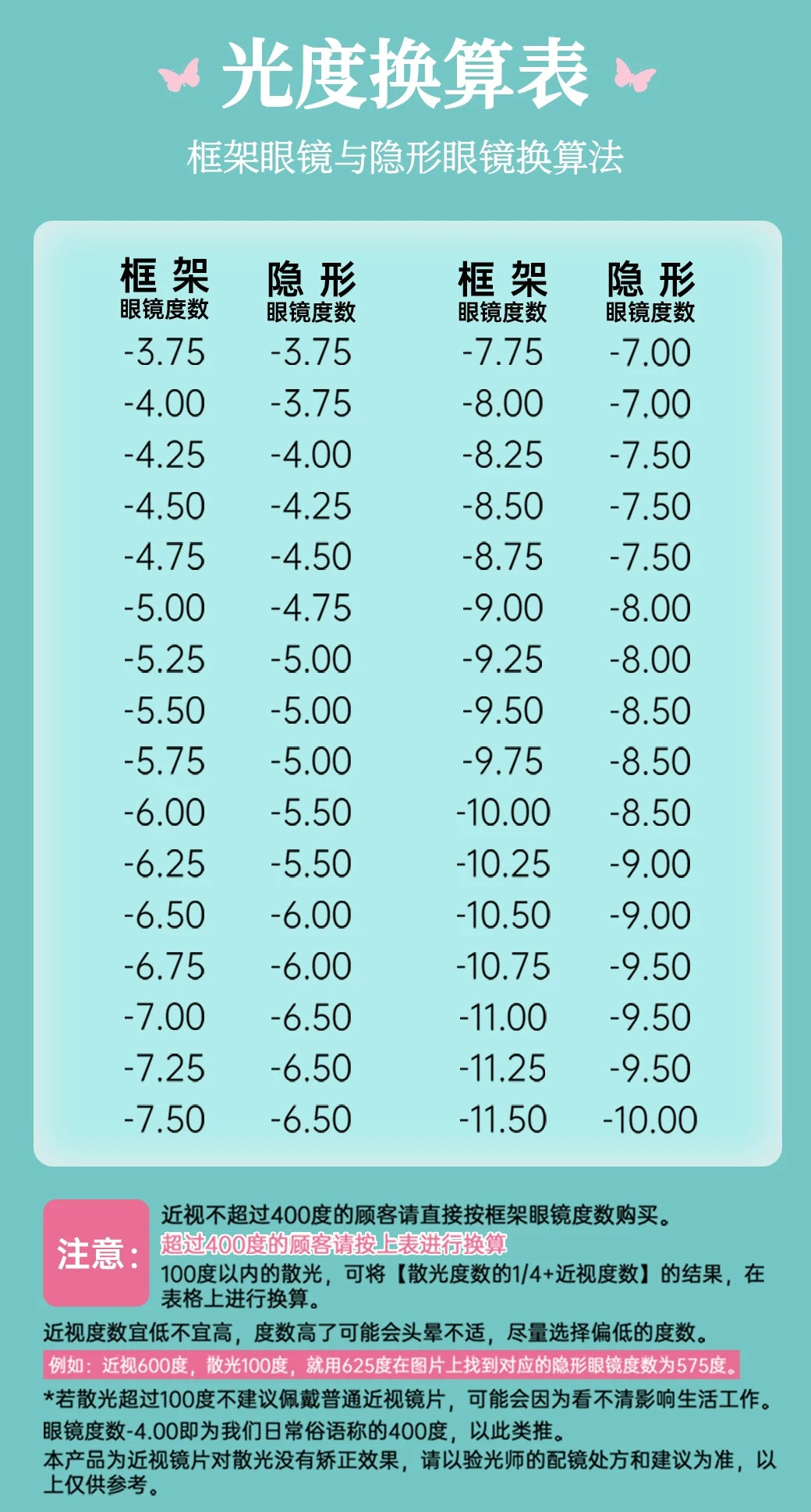 光度换算表

框架眼镜与隐形眼镜换算法

| 框架 眼镜度数 | 隐形 眼镜度数 | 框架 眼镜度数 | 隐形 眼镜度数 |
|---|---|---|---|
| -3.75 | -3.75 | -7.75 | -7.00 |
| -4.00 | -3.75 | -8.00 | -7.00 |
| -4.25 | -4.00 | -8.25 | -7.50 |
| -4.50 | -4.25 | -8.50 | -7.50 |
| -4.75 | -4.50 | -8.75 | -7.50 |
| -5.00 | -4.75 | -9.00 | -8.00 |
| -5.25 | -5.00 | -9.25 | -8.00 |
| -5.50 | -5.00 | -9.50 | -8.50 |
| -5.75 | -5.00 | -9.75 | -8.50 |
| -6.00 | -5.50 | -10.00 | -8.50 |
| -6.25 | -5.50 | -10.25 | -9.00 |
| -6.50 | -6.00 | -10.50 | -9.00 |
| -6.75 | -6.00 | -10.75 | -9.50 |
| -7.00 | -6.50 | -11.00 | -9.50 |
| -7.25 | -6.50 | -11.25 | -9.50 |
| -7.50 | -6.50 | -11.50 | -10.00 |

注意：

近视不超过400度的顾客请直接按框架眼镜度数购买。
超过400度的顾客请按上表进行换算
100度以内的散光，可将【散光度数的1/4+近视度数】的结果，在表格上进行换算。

近视度数宜低不宜高，度数高了可能会头晕不适，尽量选择偏低的度数。

例如：近视600度，散光100度，就用625度在图片上找到对应的隐形眼镜度数为575度。

*若散光超过100度不建议佩戴普通近视镜片，可能会因为看不清影响生活工作。

眼镜度数-4.00即为我们日常俗语称的400度，以此类推。

本产品为近视镜片对散光没有矫正效果，请以验光师的配镜处方和建议为准，以上仅供参考。